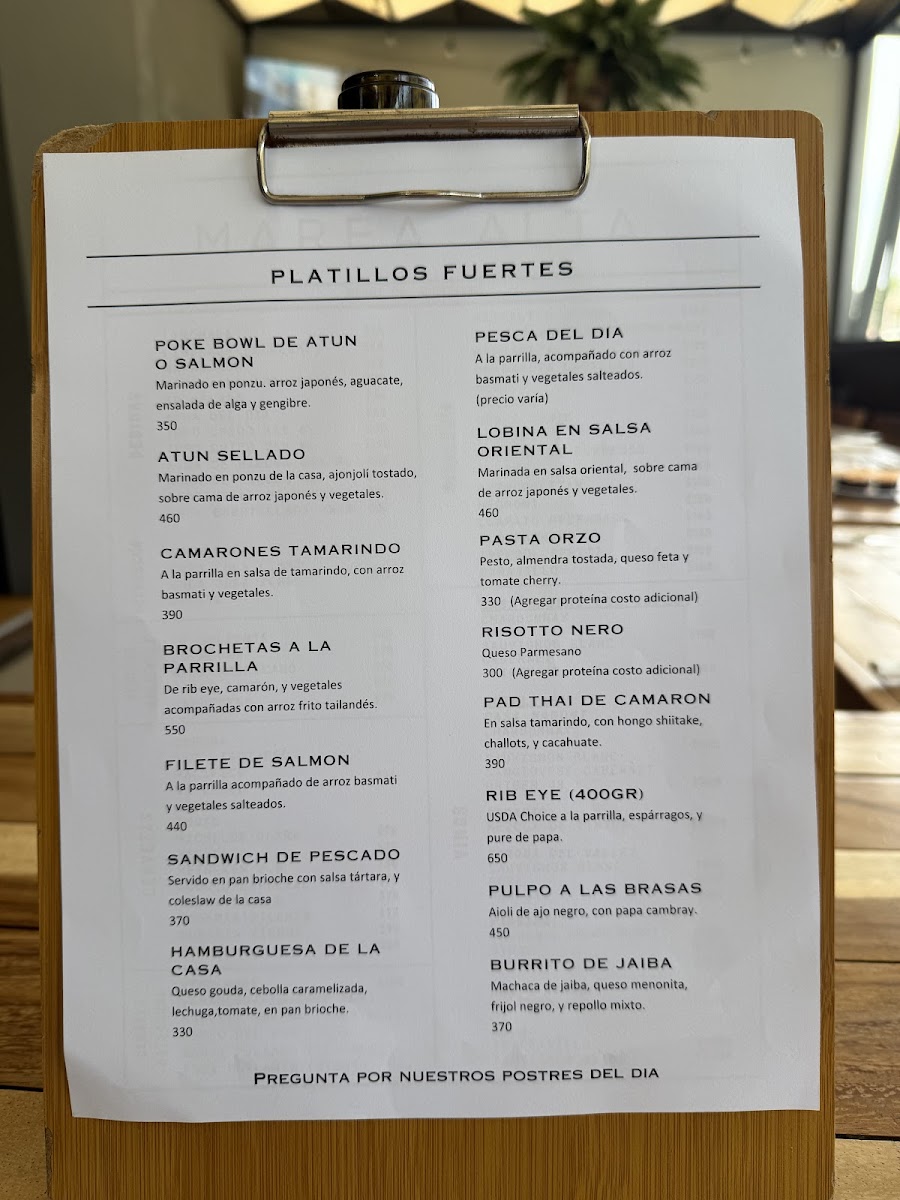 PLATILLOS FUERTES

POKE BOWL DE ATUN O SALMON
Marinado en ponzu. arroz japonés, aguacate, ensalada de alga y gengibre.
350

ATUN SELLADO
Marinado en ponzu de la casa, ajonjolí tostado, sobre cama de arroz japonés y vegetales.
460

CAMARONES TAMARINDO
A la parrilla en salsa de tamarindo, con arroz basmati y vegetales.
390

BROCHETAS A LA PARRILLA
De rib eye, camarón, y vegetales acompañadas con arroz frito tailandés.
550

FILETE DE SALMON
A la parrilla acompañado de arroz basmati y vegetales salteados.
440

SANDWICH DE PESCADO
Servido en pan brioche con salsa tártara, y coleslaw de la casa
370

HAMBURGUESA DE LA CASA
Queso gouda, cebolla caramelizada, lechuga,tomate, en pan brioche.
330

PESCA DEL DIA
A la parrilla, acompañado con arroz basmati y vegetales salteados.
(precio varía)

LOBINA EN SALSA ORIENTAL
Marinada en salsa oriental, sobre cama de arroz japonés y vegetales.
460

PASTA ORZO
Pesto, almendra tostada, queso feta y tomate cherry.
330 (Agregar proteína costo adicional)

RISOTTO NERO
Queso Parmesano
300 (Agregar proteína costo adicional)

PAD THAI DE CAMARON
En salsa tamarindo, con hongo shiitake, challots, y cacahuate.
390

RIB EYE (400GR)
USDA Choice a la parrilla, espárragos, y pure de papa.
650

PULPO A LAS BRASAS
Aioli de ajo negro, con papa cambray.
450

BURRITO DE JAIBA
Machaca de jaiba, queso menonita, frijol negro, y repollo mixto.
370

PREGUNTA POR NUESTROS POSTRES DEL DIA